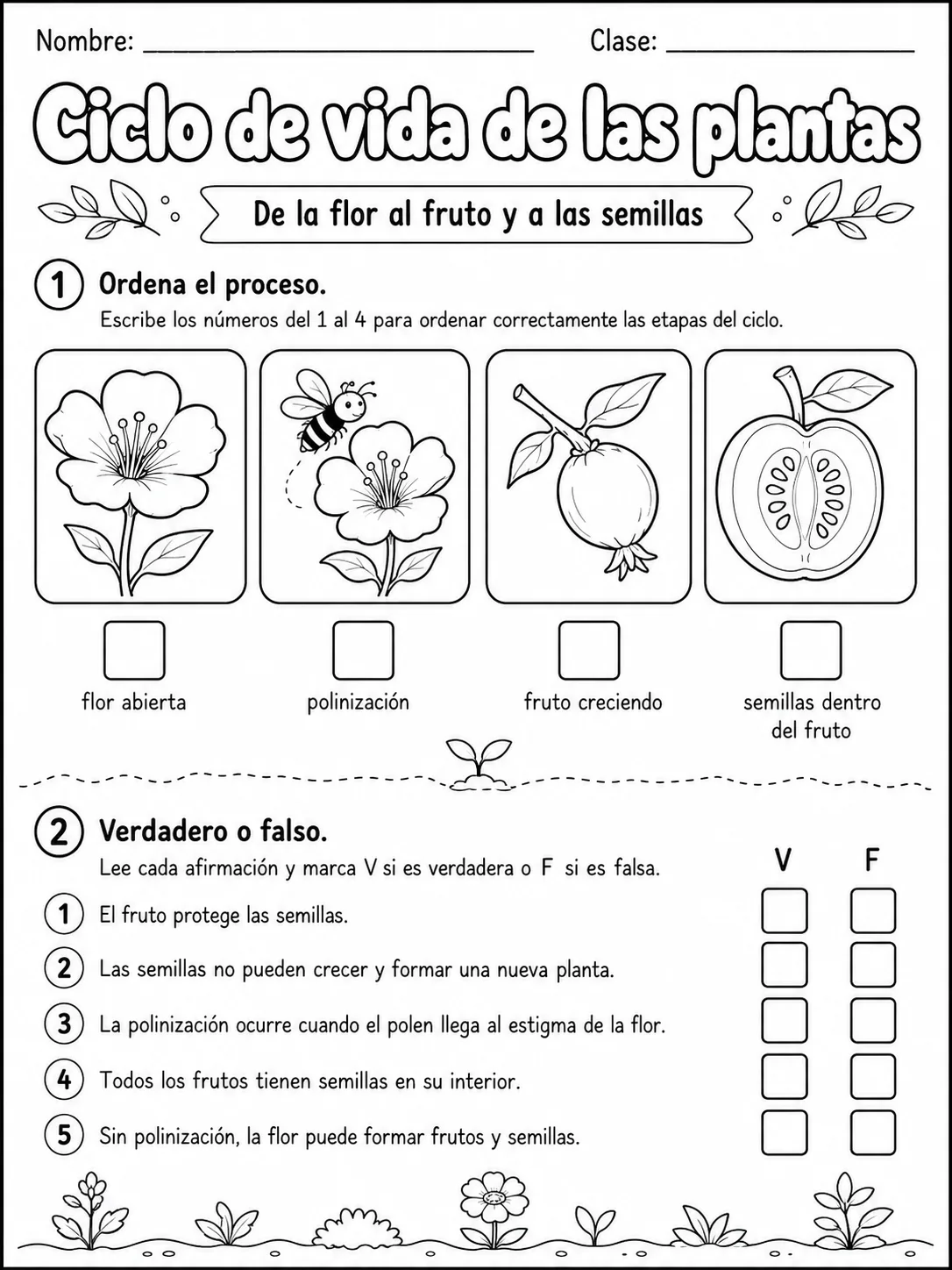 Nombre: ____ Clase: ____

Ciclo de vida de las plantas

De la flor al fruto y a las semillas

1 Ordena el proceso.

Escribe los números del 1 al 4 para ordenar correctamente las etapas del ciclo.

☐ flor abierta
☐ polinización
☐ fruto creciendo
☐ semillas dentro del fruto

2 Verdadero o falso.

Lee cada afirmación y marca V si es verdadera o F si es falsa.

V F

1 El fruto protege las semillas. ☐ ☐

2 Las semillas no pueden crecer y formar una nueva planta. ☐ ☐

3 La polinización ocurre cuando el polen llega al estigma de la flor. ☐ ☐

4 Todos los frutos tienen semillas en su interior. ☐ ☐

5 Sin polinización, la flor puede formar frutos y semillas. ☐ ☐